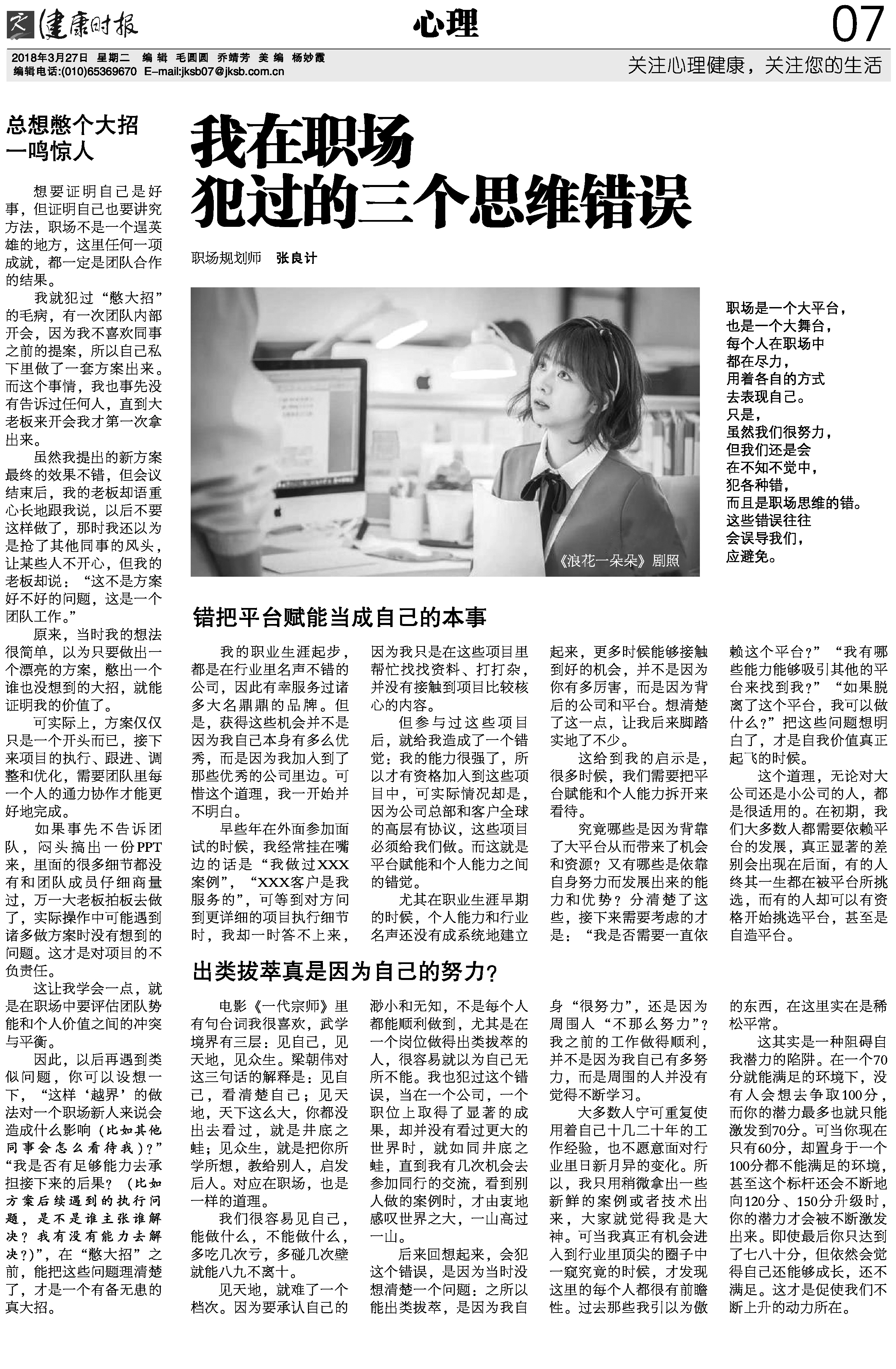 健康时报　心理　07

2018年3月27日　星期二　编辑　毛圆圆　乔靖芳　美编　杨妙霞
编辑电话:(010)65369670　E-mail:jksb07@jksb.com.cn

关注心理健康，关注您的生活

总想憋个大招
一鸣惊人

想要证明自己是好事，但证明自己也要讲究方法，职场不是一个逞英雄的地方，这里任何一项成就，都一定是团队合作的结果。

我就犯过“憋大招”的毛病，有一次团队内部开会，因为我不喜欢同事之前的提案，所以自己私下里做了一套方案出来。而这个事情，我也事先没有告诉过任何人，直到大老板来开会我才第一次拿出来。

虽然我提出的新方案最终的效果不错，但会议结束后，我的老板却语重心长地跟我说，以后不要这样做了，那时我还以为是抢了其他同事的风头，让某些人不开心，但我的老板却说：“这不是方案好不好的问题，这是一个团队工作。”

原来，当时我的想法很简单，以为只要做出一个漂亮的方案，憋出一个谁也没想到的大招，就能证明我的价值了。

可实际上，方案仅仅只是一个开头而已，接下来项目的执行、跟进、调整和优化，需要团队里每一个人的通力协作才能更好地完成。

如果事先不告诉团队，闷头搞出一份PPT来，里面的很多细节都没有和团队成员仔细商量过，万一大老板拍板去做了，实际操作中可能遇到诸多做方案时没有想到的问题。这才是对项目的不负责任。

这让我学会一点，就是在职场中要评估团队势能和个人价值之间的冲突与平衡。

因此，以后再遇到类似问题，你可以设想一下，“这样‘越界’的做法对一个职场新人来说会造成什么影响（比如其他同事会怎么看待我）？”“我是否有足够能力去承担接下来的后果？（比如方案后续遇到的执行问题，是不是谁主张谁解决？我有没有能力去解决？）”，在“憋大招”之前，能把这些问题理清楚了，才是一个有备无患的真大招。

我在职场
犯过的三个思维错误

职场规划师　张良计

《浪花一朵朵》剧照

职场是一个大平台，
也是一个大舞台，
每个人在职场中
都在尽力，
用着各自的方式
去表现自己。
只是，
虽然我们很努力，
但我们还是会
在不知不觉中，
犯各种错，
而且是职场思维的错。
这些错误往往
会误导我们，
应避免。

错把平台赋能当成自己的本事

我的职业生涯起步，都是在行业里名声不错的公司，因此有幸服务过诸多大名鼎鼎的品牌。但是，获得这些机会并不是因为我自己本身有多么优秀，而是因为我加入到了那些优秀的公司里边。可惜这个道理，我一开始并不明白。

早些年在外面参加面试的时候，我经常挂在嘴边的话是“我做过XXX案例”，“XXX客户是我服务的”，可等到对方问到更详细的项目执行细节时，我却一时答不上来，因为我只是在这些项目里帮忙找找资料、打打杂，并没有接触到项目比较核心的内容。

但参与过这些项目后，就给我造成了一个错觉：我的能力很强了，所以才有资格加入到这些项目中，可实际情况却是，因为公司总部和客户全球的高层有协议，这些项目必须给我们做。而这就是平台赋能和个人能力之间的错觉。

尤其在职业生涯早期的时候，个人能力和行业名声还没有成系统地建立起来，更多时候能够接触到好的机会，并不是因为你有多厉害，而是因为背后的公司和平台。想清楚了这一点，让我后来脚踏实地了不少。

这给到我的启示是，很多时候，我们需要把平台赋能和个人能力拆开来看待。

究竟哪些是因为背靠了大平台从而带来了机会和资源？又有哪些是依靠自身努力而发展出来的能力和优势？分清楚了这些，接下来需要考虑的才是：“我是否需要一直依赖这个平台？”“我有哪些能力能够吸引其他的平台来找到我？”“如果脱离了这个平台，我可以做什么？”把这些问题想明白了，才是自我价值真正起飞的时候。

这个道理，无论对大公司还是小公司的人，都是很适用的。在初期，我们大多数人都需要依赖平台的发展，真正显著的差别会出现在后面，有的人终其一生都在被平台所挑选，而有的人却可以有资格开始挑选平台，甚至是自造平台。

出类拔萃真是因为自己的努力？

电影《一代宗师》里有句台词我很喜欢，武学境界有三层：见自己，见天地，见众生。梁朝伟对这三句话的解释是：见自己，看清楚自己；见天地，天下这么大，你都没出去看过，就是井底之蛙；见众生，就是把你所学所想，教给别人，启发后人。对应在职场，也是一样的道理。

我们很容易见自己，能做什么，不能做什么，多吃几次亏，多碰几次壁就能八九不离十。

见天地，就难了一个档次。因为要承认自己的渺小和无知，不是每个人都能顺利做到，尤其是在一个岗位做得出类拔萃的人，很容易就以为自己无所不能。我也犯过这个错误，当在一个公司，一个职位上取得了显著的成果，却并没有看过更大的世界时，就如同井底之蛙，直到我有几次机会去参加同行的交流，看到别人做的案例时，才由衷地感叹世界之大，一山高过一山。

后来回想起来，会犯这个错误，是因为当时没想清楚一个问题：之所以能出类拔萃，是因为我自身“很努力”，还是因为周围人“不那么努力”？我之前的工作做得顺利，并不是因为我自己有多努力，而是周围的人并没有觉得不断学习。

大多数人宁可重复使用着自己十几二十年的工作经验，也不愿意面对行业里日新月异的变化。所以，我只用稍微拿出一些新鲜的案例或者技术出来，大家就觉得我是大神。可当我真正有机会进入到行业里顶尖的圈子中一窥究竟的时候，才发现这里的每个人都很有前瞻性。过去那些我引以为傲的东西，在这里实在是稀松平常。

这其实是一种阻碍自我潜力的陷阱。在一个70分就能满足的环境下，没有人会想去争取100分，而你的潜力最多也就只能激发到70分。可当你现在只有60分，却置身于一个100分都不能满足的环境，甚至这个标杆还会不断地向120分、150分升级时，你的潜力才会被不断激发出来。即使最后你只达到了七八十分，但依然会觉得自己还能够成长，还不满足。这才是促使我们不断上升的动力所在。